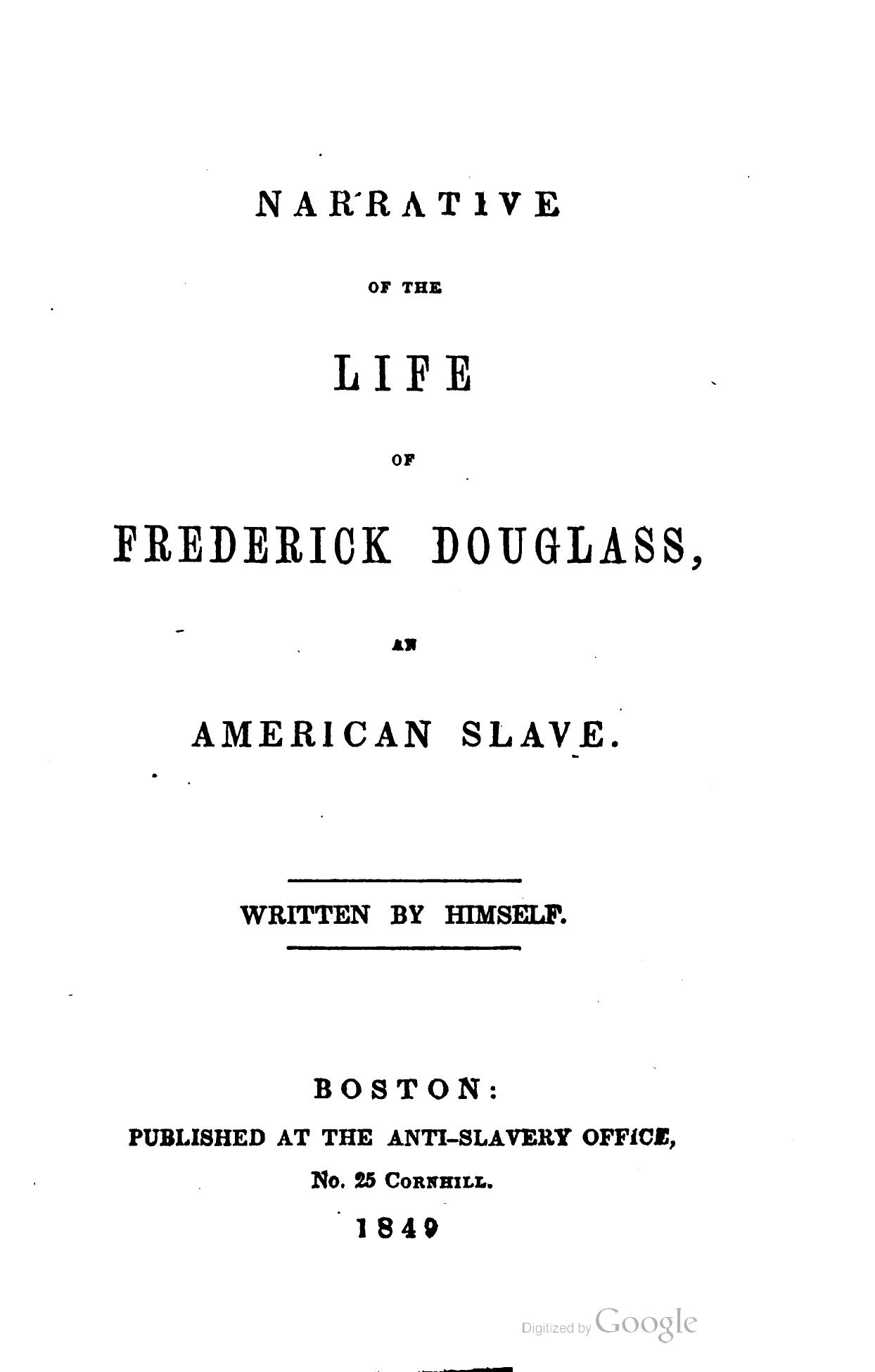 NARRATIVE

OF THE

LIFE

OF

FREDERICK DOUGLASS,

AN

AMERICAN SLAVE.

WRITTEN BY HIMSELF.

BOSTON:
PUBLISHED AT THE ANTI-SLAVERY OFFICE,
No. 25 CORNHILL.
1849

Digitized by Google